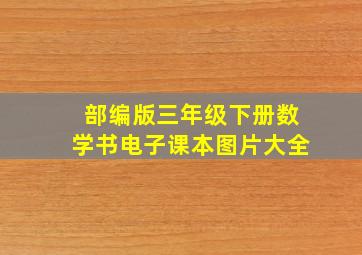 部编版三年级下册数学书电子课本图片大全